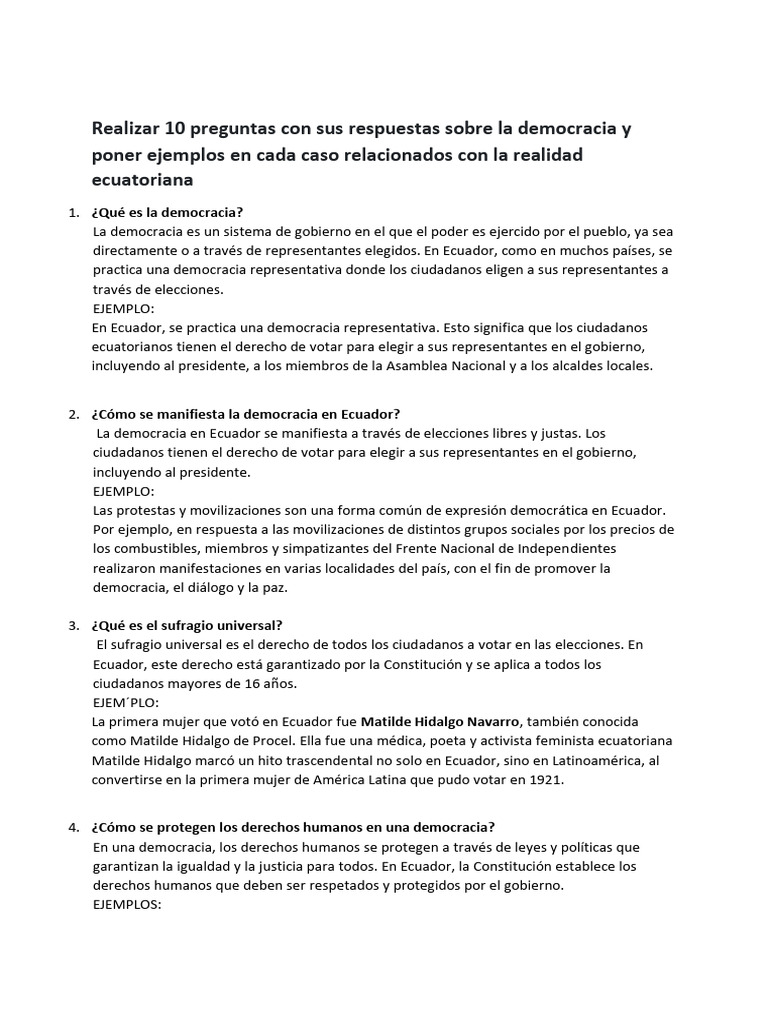 Realizar 10 preguntas con sus respuestas sobre la democracia y poner ejemplos en cada caso relacionados con la realidad ecuatoriana

1. ¿Qué es la democracia?
La democracia es un sistema de gobierno en el que el poder es ejercido por el pueblo, ya sea directamente o a través de representantes elegidos. En Ecuador, como en muchos países, se practica una democracia representativa donde los ciudadanos eligen a sus representantes a través de elecciones.
EJEMPLO:
En Ecuador, se practica una democracia representativa. Esto significa que los ciudadanos ecuatorianos tienen el derecho de votar para elegir a sus representantes en el gobierno, incluyendo al presidente, a los miembros de la Asamblea Nacional y a los alcaldes locales.

2. ¿Cómo se manifiesta la democracia en Ecuador?
La democracia en Ecuador se manifiesta a través de elecciones libres y justas. Los ciudadanos tienen el derecho de votar para elegir a sus representantes en el gobierno, incluyendo al presidente.
EJEMPLO:
Las protestas y movilizaciones son una forma común de expresión democrática en Ecuador. Por ejemplo, en respuesta a las movilizaciones de distintos grupos sociales por los precios de los combustibles, miembros y simpatizantes del Frente Nacional de Independientes realizaron manifestaciones en varias localidades del país, con el fin de promover la democracia, el diálogo y la paz.

3. ¿Qué es el sufragio universal?
El sufragio universal es el derecho de todos los ciudadanos a votar en las elecciones. En Ecuador, este derecho está garantizado por la Constitución y se aplica a todos los ciudadanos mayores de 16 años.
EJEM´PLO:
La primera mujer que votó en Ecuador fue Matilde Hidalgo Navarro, también conocida como Matilde Hidalgo de Procel. Ella fue una médica, poeta y activista feminista ecuatoriana Matilde Hidalgo marcó un hito trascendental no solo en Ecuador, sino en Latinoamérica, al convertirse en la primera mujer de América Latina que pudo votar en 1921.

4. ¿Cómo se protegen los derechos humanos en una democracia?
En una democracia, los derechos humanos se protegen a través de leyes y políticas que garantizan la igualdad y la justicia para todos. En Ecuador, la Constitución establece los derechos humanos que deben ser respetados y protegidos por el gobierno.
EJEMPLOS: